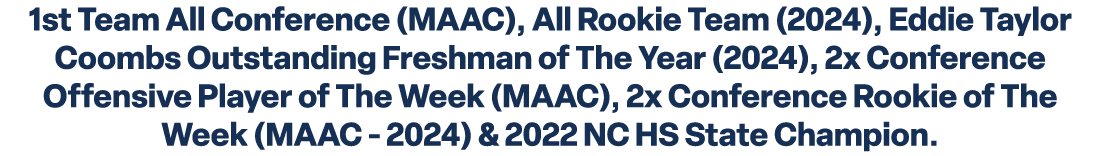 1st Team All Conference (MAAC), All Rookie Team (2024), Eddie Taylor Coombs Outstanding Freshman of The Year (2024), 2x Conference Offensive Player of The Week (MAAC), 2x Conference Rookie of The Week (MAAC - 2024) & 2022 NC HS State Champion.